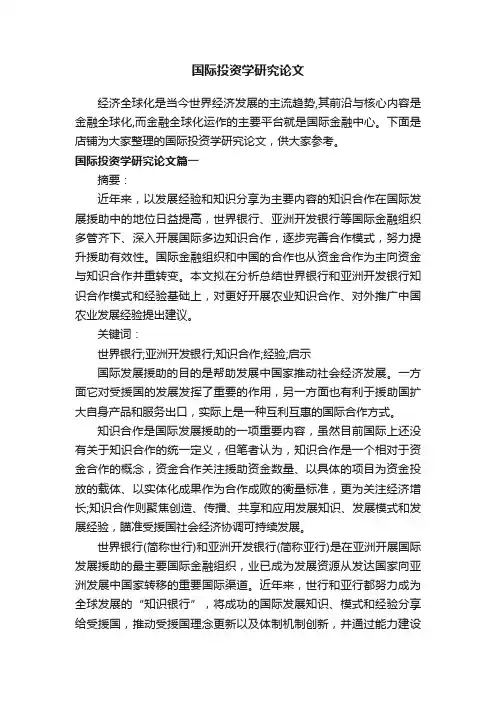 国际投资学研究论文

经济全球化是当今世界经济发展的主流趋势,其前沿与核心内容是金融全球化,而金融全球化运作的主要平台就是国际金融中心。下面是店铺为大家整理的国际投资学研究论文，供大家参考。

国际投资学研究论文篇一

摘要：

近年来，以发展经验和知识分享为主要内容的知识合作在国际发展援助中的地位日益提高，世界银行、亚洲开发银行等国际金融组织多管齐下、深入开展国际多边知识合作，逐步完善合作模式，努力提升援助有效性。国际金融组织和中国的合作也从资金合作为主向资金与知识合作并重转变。本文拟在分析总结世界银行和亚洲开发银行知识合作模式和经验基础上，对更好开展农业知识合作、对外推广中国农业发展经验提出建议。

关键词：

世界银行;亚洲开发银行;知识合作;经验;启示

国际发展援助的目的是帮助发展中国家推动社会经济发展。一方面它对受援国的发展发挥了重要的作用，另一方面也有利于援助国扩大自身产品和服务出口，实际上是一种互利互惠的国际合作方式。

知识合作是国际发展援助的一项重要内容，虽然目前国际上还没有关于知识合作的统一定义，但笔者认为，知识合作是一个相对于资金合作的概念，资金合作关注援助资金数量、以具体的项目为资金投放的载体、以实体化成果作为合作成败的衡量标准，更为关注经济增长;知识合作则聚焦创造、传播、共享和应用发展知识、发展模式和发展经验，瞄准受援国社会经济协调可持续发展。

世界银行(简称世行)和亚洲开发银行(简称亚行)是在亚洲开展国际发展援助的最主要国际金融组织，业已成为发展资源从发达国家向亚洲发展中国家转移的重要国际渠道。近年来，世行和亚行都努力成为全球发展的“知识银行”，将成功的国际发展知识、模式和经验分享给受援国，推动受援国理念更新以及体制机制创新，并通过能力建设